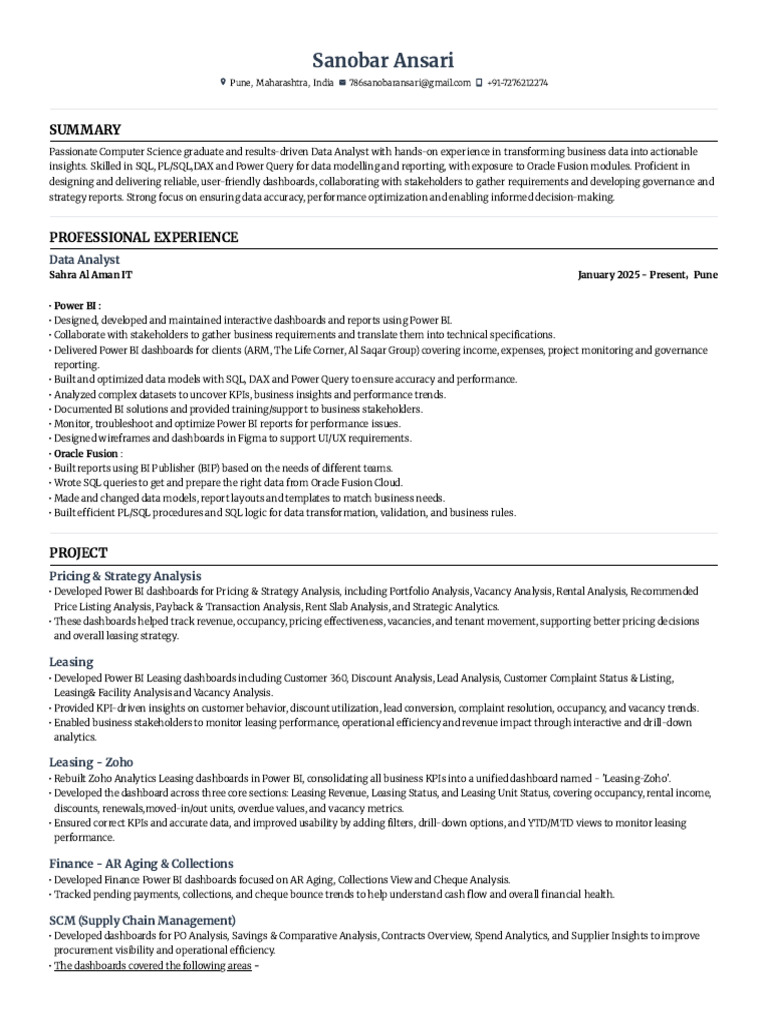 Sanobar Ansari

Pune, Maharashtra, India 786sanobaransari@gmail.com +91-7276212274

SUMMARY

Passionate Computer Science graduate and results-driven Data Analyst with hands-on experience in transforming business data into actionable insights. Skilled in SQL, PL/SQL,DAX and Power Query for data modelling and reporting, with exposure to Oracle Fusion modules. Proficient in designing and delivering reliable, user-friendly dashboards, collaborating with stakeholders to gather requirements and developing governance and strategy reports. Strong focus on ensuring data accuracy, performance optimization and enabling informed decision-making.

PROFESSIONAL EXPERIENCE

Data Analyst
Sahra Al Aman IT
January 2025 - Present, Pune

• Power BI :
• Designed, developed and maintained interactive dashboards and reports using Power BI.
• Collaborate with stakeholders to gather business requirements and translate them into technical specifications.
• Delivered Power BI dashboards for clients (ARM, The Life Corner, Al Saqar Group) covering income, expenses, project monitoring and governance reporting.
• Built and optimized data models with SQL, DAX and Power Query to ensure accuracy and performance.
• Analyzed complex datasets to uncover KPIs, business insights and performance trends.
• Documented BI solutions and provided training/support to business stakeholders.
• Monitor, troubleshoot and optimize Power BI reports for performance issues.
• Designed wireframes and dashboards in Figma to support UI/UX requirements.
• Oracle Fusion :
• Built reports using BI Publisher (BIP) based on the needs of different teams.
• Wrote SQL queries to get and prepare the right data from Oracle Fusion Cloud.
• Made and changed data models, report layouts and templates to match business needs.
• Built efficient PL/SQL procedures and SQL logic for data transformation, validation, and business rules.

PROJECT

Pricing & Strategy Analysis
• Developed Power BI dashboards for Pricing & Strategy Analysis, including Portfolio Analysis, Vacancy Analysis, Rental Analysis, Recommended Price Listing Analysis, Payback & Transaction Analysis, Rent Slab Analysis, and Strategic Analytics.
• These dashboards helped track revenue, occupancy, pricing effectiveness, vacancies, and tenant movement, supporting better pricing decisions and overall leasing strategy.

Leasing
• Developed Power BI Leasing dashboards including Customer 360, Discount Analysis, Lead Analysis, Customer Complaint Status & Listing, Leasing& Facility Analysis and Vacancy Analysis.
• Provided KPI-driven insights on customer behavior, discount utilization, lead conversion, complaint resolution, occupancy, and vacancy trends.
• Enabled business stakeholders to monitor leasing performance, operational efficiency and revenue impact through interactive and drill-down analytics.

Leasing - Zoho
• Rebuilt Zoho Analytics Leasing dashboards in Power BI, consolidating all business KPIs into a unified dashboard named - 'Leasing-Zoho'.
• Developed the dashboard across three core sections: Leasing Revenue, Leasing Status, and Leasing Unit Status, covering occupancy, rental income, discounts, renewals,moved-in/out units, overdue values, and vacancy metrics.
• Ensured correct KPIs and accurate data, and improved usability by adding filters, drill-down options, and YTD/MTD views to monitor leasing performance.

Finance - AR Aging & Collections
• Developed Finance Power BI dashboards focused on AR Aging, Collections View and Cheque Analysis.
• Tracked pending payments, collections, and cheque bounce trends to help understand cash flow and overall financial health.

SCM (Supply Chain Management)
• Developed dashboards for PO Analysis, Savings & Comparative Analysis, Contracts Overview, Spend Analytics, and Supplier Insights to improve procurement visibility and operational efficiency.
• The dashboards covered the following areas -